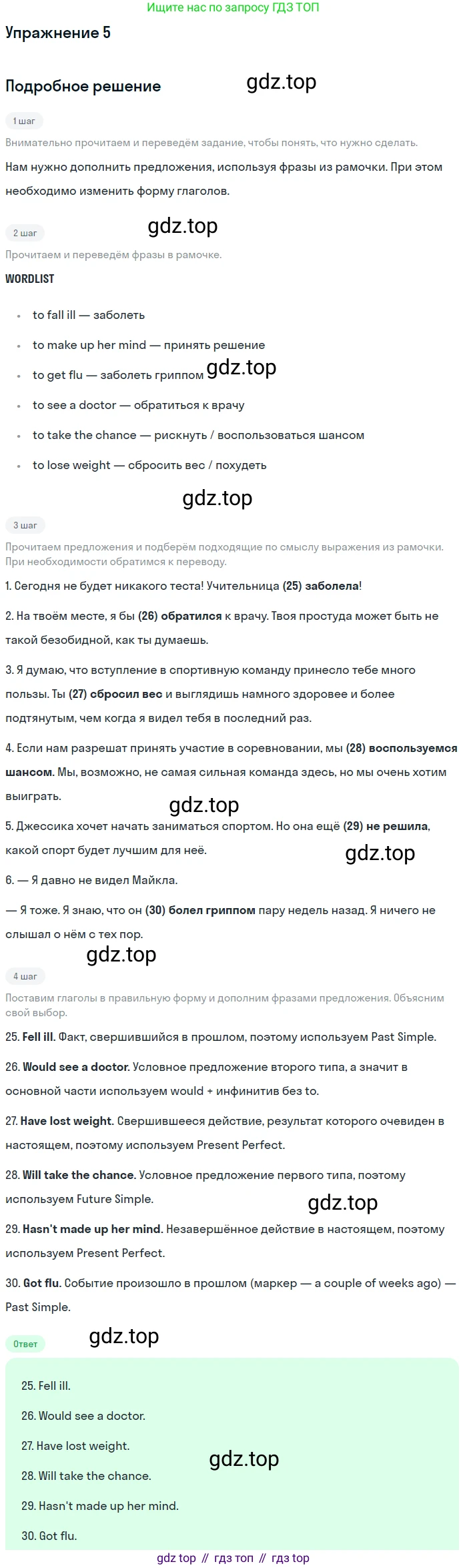 Ищите нас по запросу ГДЗ ТОП

Упражнение 5

Подробное решение

1 шаг

Внимательно прочитаем и переведём задание, чтобы понять, что нужно сделать.

Нам нужно дополнить предложения, используя фразы из рамочки. При этом необходимо изменить форму глаголов.

2 шаг

Прочитаем и переведём фразы в рамочке.

WORDLIST

• to fall ill — заболеть
• to make up her mind — принять решение
• to get flu — заболеть гриппом
• to see a doctor — обратиться к врачу
• to take the chance — рискнуть / воспользоваться шансом
• to lose weight — сбросить вес / похудеть

3 шаг

Прочитаем предложения и подберём подходящие по смыслу выражения из рамочки. При необходимости обратимся к переводу.

1. Сегодня не будет никакого теста! Учительница (25) заболела!

2. На твоём месте, я бы (26) обратился к врачу. Твоя простуда может быть не такой безобидной, как ты думаешь.

3. Я думаю, что вступление в спортивную команду принесло тебе много пользы. Ты (27) сбросил вес и выглядишь намного здоровее и более подтянутым, чем когда я видел тебя в последний раз.

4. Если нам разрешат принять участие в соревновании, мы (28) воспользуемся шансом. Мы, возможно, не самая сильная команда здесь, но мы очень хотим выиграть.

5. Джессика хочет начать заниматься спортом. Но она ещё (29) не решила, какой спорт будет лучшим для неё.

6. — Я давно не видел Майкла.

— Я тоже. Я знаю, что он (30) болел гриппом пару недель назад. Я ничего не слышал о нём с тех пор.

4 шаг

Поставим глаголы в правильную форму и дополним фразами предложения. Объясним свой выбор.

25. Fell ill. Факт, свершившийся в прошлом, поэтому используем Past Simple.

26. Would see a doctor. Условное предложение второго типа, а значит в основной части используем would + инфинитив без to.

27. Have lost weight. Свершившееся действие, результат которого очевиден в настоящем, поэтому используем Present Perfect.

28. Will take the chance. Условное предложение первого типа, поэтому используем Future Simple.

29. Hasn't made up her mind. Незавершённое действие в настоящем, поэтому используем Present Perfect.

30. Got flu. Событие произошло в прошлом (маркер — a couple of weeks ago) — Past Simple.

Ответ

25. Fell ill.
26. Would see a doctor.
27. Have lost weight.
28. Will take the chance.
29. Hasn't made up her mind.
30. Got flu.

gdz top // гдз топ // гдз top

gdz.top